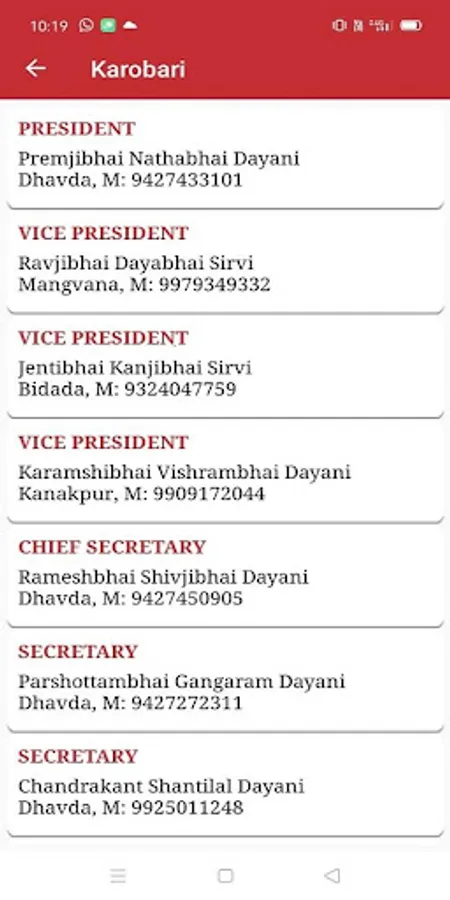 10:19

Karobari

PRESIDENT
Premjibhai Nathabhai Dayani
Dhavda, M: 9427433101

VICE PRESIDENT
Ravjibhai Dayabhai Sirvi
Mangvana, M: 9979349332

VICE PRESIDENT
Jentibhai Kanjibhai Sirvi
Bidada, M: 9324047759

VICE PRESIDENT
Karamshibhai Vishrambhai Dayani
Kanakpur, M: 9909172044

CHIEF SECRETARY
Rameshbhai Shivjibhai Dayani
Dhavda, M: 9427450905

SECRETARY
Parshottambhai Gangaram Dayani
Dhavda, M: 9427272311

SECRETARY
Chandrakant Shantilal Dayani
Dhavda, M: 9925011248